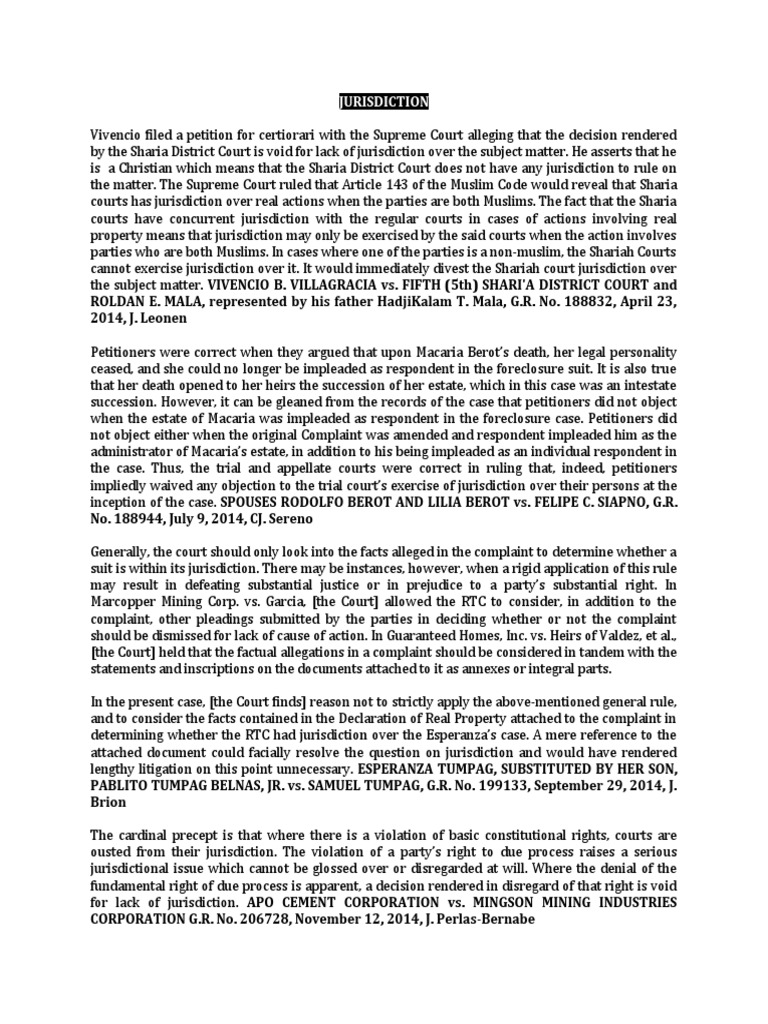 JURISDICTION

Vivencio filed a petition for certiorari with the Supreme Court alleging that the decision rendered by the Sharia District Court is void for lack of jurisdiction over the subject matter. He asserts that he is a Christian which means that the Sharia District Court does not have any jurisdiction to rule on the matter. The Supreme Court ruled that Article 143 of the Muslim Code would reveal that Sharia courts has jurisdiction over real actions when the parties are both Muslims. The fact that the Sharia courts have concurrent jurisdiction with the regular courts in cases of actions involving real property means that jurisdiction may only be exercised by the said courts when the action involves parties who are both Muslims. In cases where one of the parties is a non-muslim, the Shariah Courts cannot exercise jurisdiction over it. It would immediately divest the Shariah court jurisdiction over the subject matter. VIVENCIO B. VILLAGRACIA vs. FIFTH (5th) SHARI'A DISTRICT COURT and ROLDAN E. MALA, represented by his father HadjiKalam T. Mala, G.R. No. 188832, April 23, 2014, J. Leonen

Petitioners were correct when they argued that upon Macaria Berot's death, her legal personality ceased, and she could no longer be impleaded as respondent in the foreclosure suit. It is also true that her death opened to her heirs the succession of her estate, which in this case was an intestate succession. However, it can be gleaned from the records of the case that petitioners did not object when the estate of Macaria was impleaded as respondent in the foreclosure case. Petitioners did not object either when the original Complaint was amended and respondent impleaded him as the administrator of Macaria's estate, in addition to his being impleaded as an individual respondent in the case. Thus, the trial and appellate courts were correct in ruling that, indeed, petitioners impliedly waived any objection to the trial court's exercise of jurisdiction over their persons at the inception of the case. SPOUSES RODOLFO BEROT AND LILIA BEROT vs. FELIPE C. SIAPNO, G.R. No. 188944, July 9, 2014, CJ. Sereno

Generally, the court should only look into the facts alleged in the complaint to determine whether a suit is within its jurisdiction. There may be instances, however, when a rigid application of this rule may result in defeating substantial justice or in prejudice to a party's substantial right. In Marcopper Mining Corp. vs. Garcia, [the Court] allowed the RTC to consider, in addition to the complaint, other pleadings submitted by the parties in deciding whether or not the complaint should be dismissed for lack of cause of action. In Guaranteed Homes, Inc. vs. Heirs of Valdez, et al., [the Court] held that the factual allegations in a complaint should be considered in tandem with the statements and inscriptions on the documents attached to it as annexes or integral parts.

In the present case, [the Court finds] reason not to strictly apply the above-mentioned general rule, and to consider the facts contained in the Declaration of Real Property attached to the complaint in determining whether the RTC had jurisdiction over the Esperanza's case. A mere reference to the attached document could facially resolve the question on jurisdiction and would have rendered lengthy litigation on this point unnecessary. ESPERANZA TUMPAG, SUBSTITUTED BY HER SON, PABLITO TUMPAG BELNAS, JR. vs. SAMUEL TUMPAG, G.R. No. 199133, September 29, 2014, J. Brion

The cardinal precept is that where there is a violation of basic constitutional rights, courts are ousted from their jurisdiction. The violation of a party's right to due process raises a serious jurisdictional issue which cannot be glossed over or disregarded at will. Where the denial of the fundamental right of due process is apparent, a decision rendered in disregard of that right is void for lack of jurisdiction. APO CEMENT CORPORATION vs. MINGSON MINING INDUSTRIES CORPORATION G.R. No. 206728, November 12, 2014, J. Perlas-Bernabe